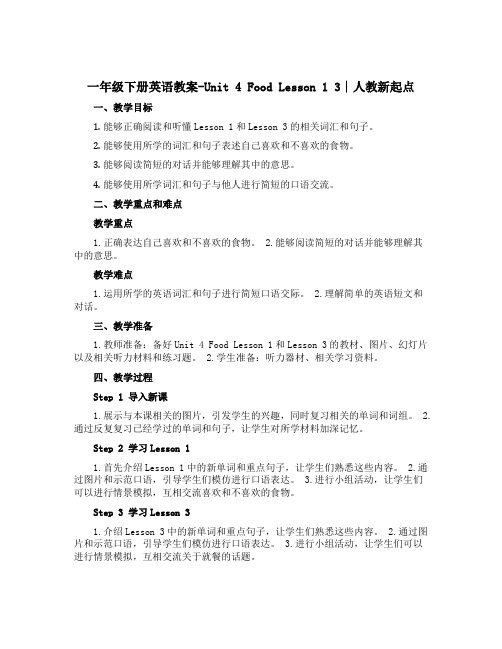 一年级下册英语教案-Unit 4 Food Lesson 1 3｜人教新起点

一、教学目标

1. 能够正确阅读和听懂 Lesson 1 和 Lesson 3 的相关词汇和句子。

2. 能够使用所学的词汇和句子表述自己喜欢和不喜欢的食物。

3. 能够阅读简短的对话并能够理解其中的意思。

4. 能够使用所学词汇和句子与他人进行简短的口语交流。

二、教学重点和难点

教学重点

1. 正确表达自己喜欢和不喜欢的食物。 2. 能够阅读简短的对话并能够理解其中的意思。

教学难点

1. 运用所学的英语词汇和句子进行简短口语交际。 2. 理解简单的英语短文和对话。

三、教学准备

1. 教师准备：备好 Unit 4 Food Lesson 1 和 Lesson 3 的教材、图片、幻灯片以及相关听力材料和练习题。 2. 学生准备：听力器材、相关学习资料。

四、教学过程

Step 1 导入新课

1. 展示与本课相关的图片，引发学生的兴趣，同时复习相关的单词和词组。 2. 通过反复复习已经学过的单词和句子，让学生对所学材料加深记忆。

Step 2 学习 Lesson 1

1. 首先介绍 Lesson 1 中的新单词和重点句子，让学生们熟悉这些内容。 2. 通过图片和示范口语，引导学生们模仿进行口语表达。 3. 进行小组活动，让学生们可以进行情景模拟，互相交流喜欢和不喜欢的食物。

Step 3 学习 Lesson 3

1. 介绍 Lesson 3 中的新单词和重点句子，让学生们熟悉这些内容。 2. 通过图片和示范口语，引导学生们模仿进行口语表达。 3. 进行小组活动，让学生们可以进行情景模拟，互相交流关于就餐的话题。